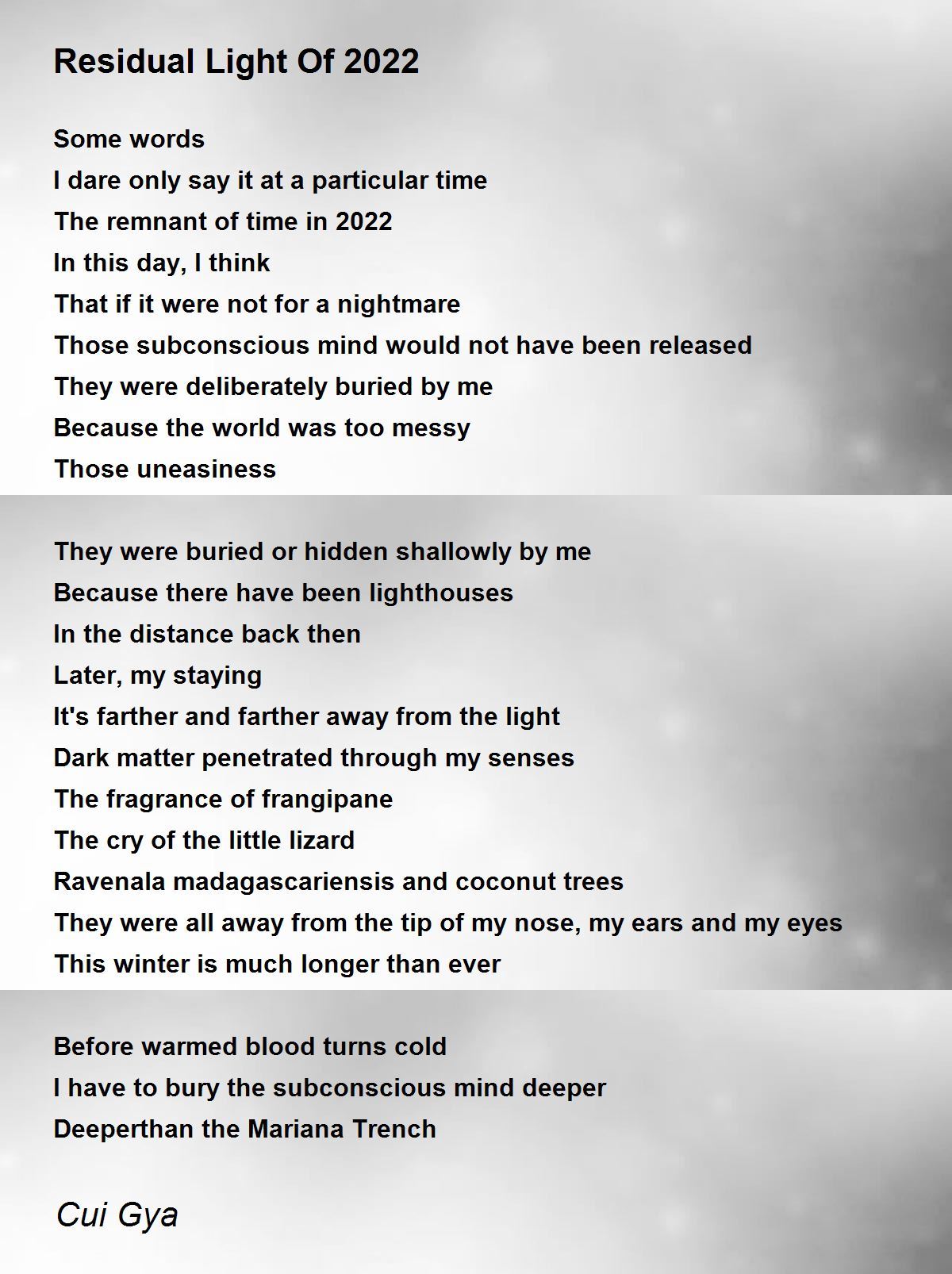 Residual Light Of 2022

Some words
I dare only say it at a particular time
The remnant of time in 2022
In this day, I think
That if it were not for a nightmare
Those subconscious mind would not have been released
They were deliberately buried by me
Because the world was too messy
Those uneasiness

They were buried or hidden shallowly by me
Because there have been lighthouses
In the distance back then
Later, my staying
It's farther and farther away from the light
Dark matter penetrated through my senses
The fragrance of frangipane
The cry of the little lizard
Ravenala madagascariensis and coconut trees
They were all away from the tip of my nose, my ears and my eyes
This winter is much longer than ever

Before warmed blood turns cold
I have to bury the subconscious mind deeper
Deeperthan the Mariana Trench

Cui Gya